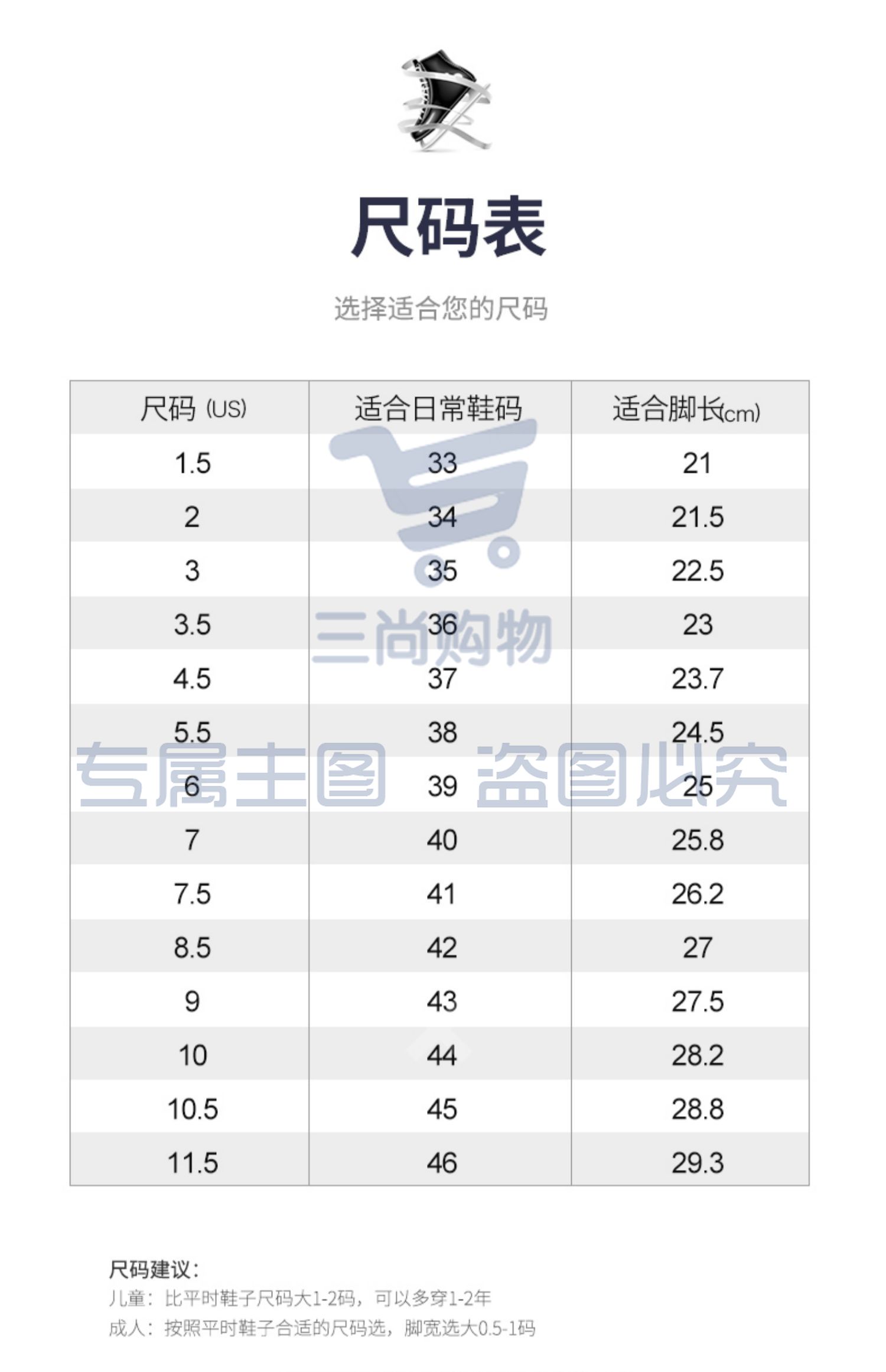 尺码表

选择适合您的尺码

| 尺码 (US) | 适合日常鞋码 | 适合脚长(cm) |
|---|---|---|
| 1.5 | 33 | 21 |
| 2 | 34 | 21.5 |
| 3 | 35 | 22.5 |
| 3.5 | 36 | 23 |
| 4.5 | 37 | 23.7 |
| 5.5 | 38 | 24.5 |
| 6 | 39 | 25 |
| 7 | 40 | 25.8 |
| 7.5 | 41 | 26.2 |
| 8.5 | 42 | 27 |
| 9 | 43 | 27.5 |
| 10 | 44 | 28.2 |
| 10.5 | 45 | 28.8 |
| 11.5 | 46 | 29.3 |

三尚购物

专属主图 盗图必究

尺码建议:
儿童:比平时鞋子尺码大1-2码,可以多穿1-2年
成人:按照平时鞋子合适的尺码选,脚宽选大0.5-1码